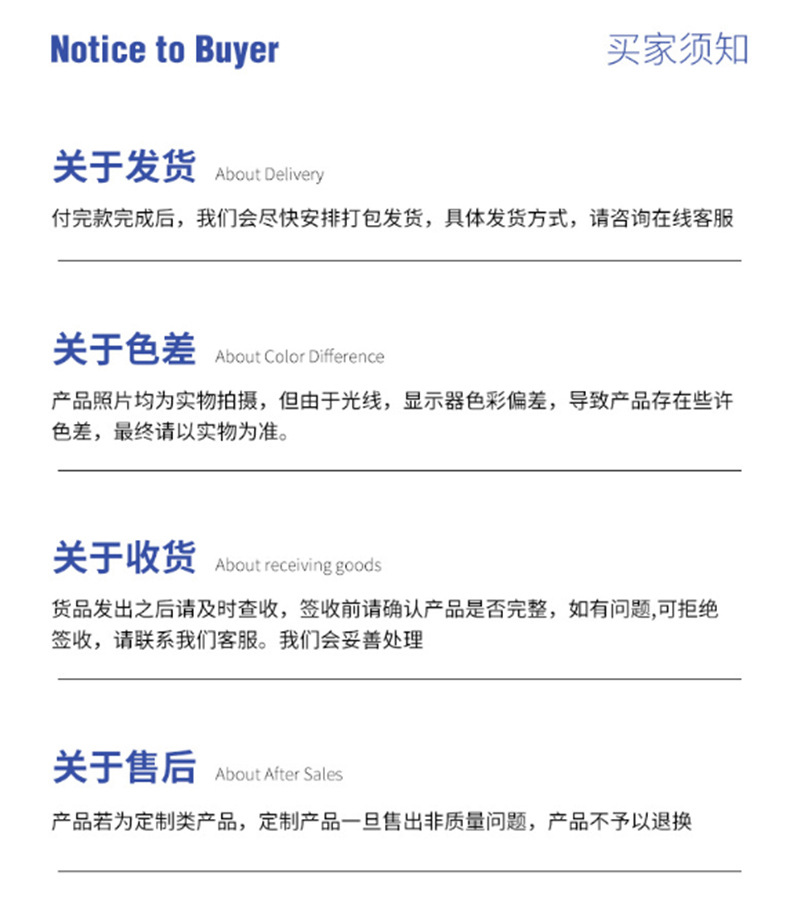 Notice to Buyer

买家须知

关于发货 About Delivery

付完款完成后，我们会尽快安排打包发货，具体发货方式，请咨询在线客服

关于色差 About Color Difference

产品照片均为实物拍摄，但由于光线，显示器色彩偏差，导致产品存在些许色差，最终请以实物为准。

关于收货 About receiving goods

货品发出之后请及时查收，签收前请确认产品是否完整，如有问题,可拒绝签收，请联系我们客服。我们会妥善处理

关于售后 About After Sales

产品若为定制类产品，定制产品一旦售出非质量问题，产品不予以退换